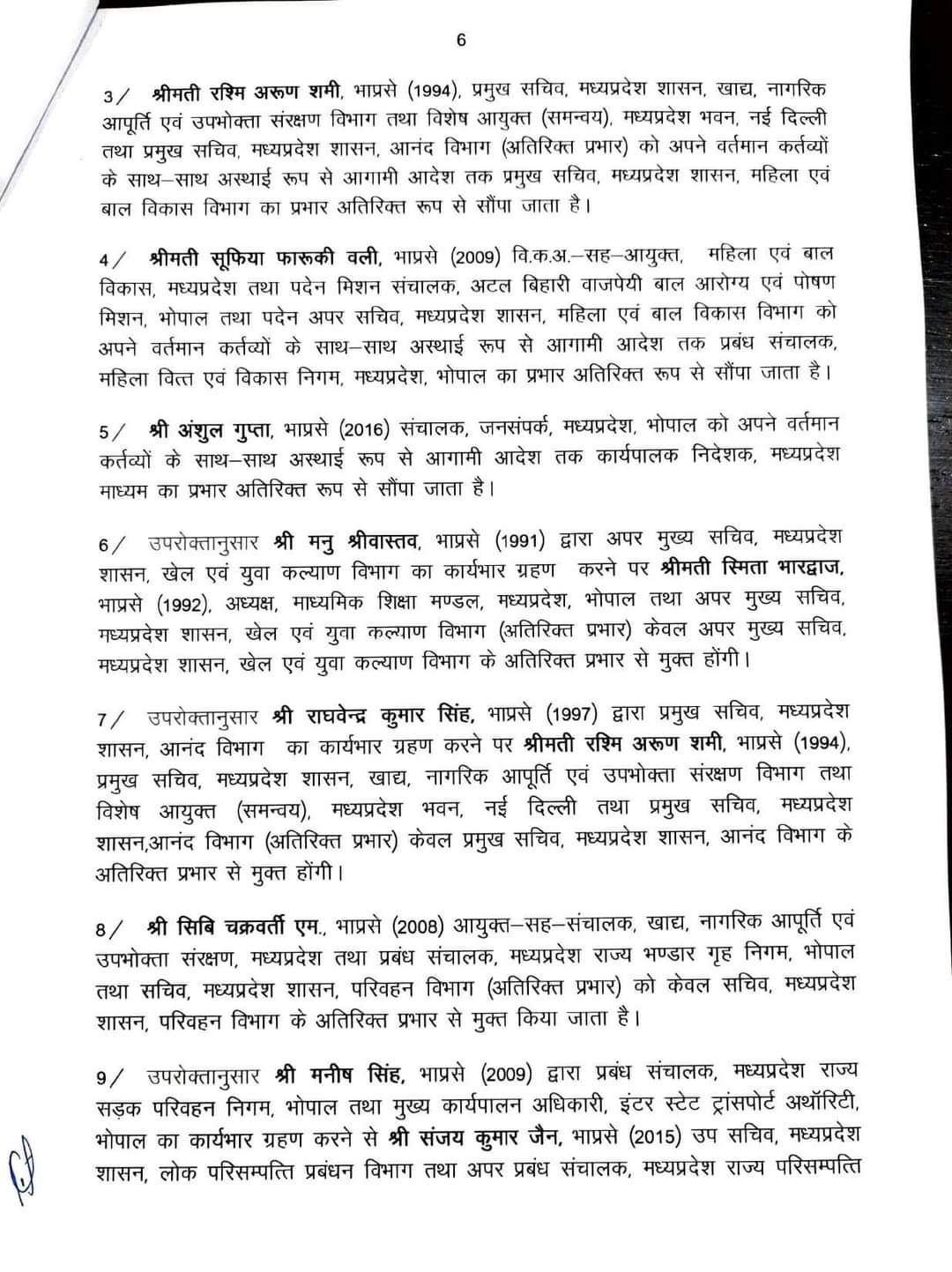 6

3/ श्रीमती रश्मि अरूण शमी, भाप्रसे (1994), प्रमुख सचिव, मध्यप्रदेश शासन, खाद्य, नागरिक आपूर्ति एवं उपभोक्ता संरक्षण विभाग तथा विशेष आयुक्त (समन्वय), मध्यप्रदेश भवन, नई दिल्ली तथा प्रमुख सचिव, मध्यप्रदेश शासन, आनंद विभाग (अतिरिक्त प्रभार) को अपने वर्तमान कर्तव्यों के साथ–साथ अस्थाई रूप से आगामी आदेश तक प्रमुख सचिव, मध्यप्रदेश शासन, महिला एवं बाल विकास विभाग का प्रभार अतिरिक्त रूप से सौंपा जाता है।

4/ श्रीमती सूफिया फारूकी वली, भाप्रसे (2009) वि.क.अ.–सह–आयुक्त, महिला एवं बाल विकास, मध्यप्रदेश तथा पदेन मिशन संचालक, अटल बिहारी वाजपेयी बाल आरोग्य एवं पोषण मिशन, भोपाल तथा पदेन अपर सचिव, मध्यप्रदेश शासन, महिला एवं बाल विकास विभाग को अपने वर्तमान कर्तव्यों के साथ–साथ अस्थाई रूप से आगामी आदेश तक प्रबंध संचालक, महिला वित्त एवं विकास निगम, मध्यप्रदेश, भोपाल का प्रभार अतिरिक्त रूप से सौंपा जाता है।

5/ श्री अंशुल गुप्ता, भाप्रसे (2016) संचालक, जनसंपर्क, मध्यप्रदेश, भोपाल को अपने वर्तमान कर्तव्यों के साथ–साथ अस्थाई रूप से आगामी आदेश तक कार्यपालक निदेशक, मध्यप्रदेश माध्यम का प्रभार अतिरिक्त रूप से सौंपा जाता है।

6/ उपरोक्तानुसार श्री मनु श्रीवास्तव, भाप्रसे (1991) द्वारा अपर मुख्य सचिव, मध्यप्रदेश शासन, खेल एवं युवा कल्याण विभाग का कार्यभार ग्रहण करने पर श्रीमती स्मिता भारद्वाज, भाप्रसे (1992), अध्यक्ष, माध्यमिक शिक्षा मण्डल, मध्यप्रदेश, भोपाल तथा अपर मुख्य सचिव, मध्यप्रदेश शासन, खेल एवं युवा कल्याण विभाग (अतिरिक्त प्रभार) केवल अपर मुख्य सचिव, मध्यप्रदेश शासन, खेल एवं युवा कल्याण विभाग के अतिरिक्त प्रभार से मुक्त होंगी।

7/ उपरोक्तानुसार श्री राघवेन्द्र कुमार सिंह, भाप्रसे (1997) द्वारा प्रमुख सचिव, मध्यप्रदेश शासन, आनंद विभाग का कार्यभार ग्रहण करने पर श्रीमती रश्मि अरूण शमी, भाप्रसे (1994), प्रमुख सचिव, मध्यप्रदेश शासन, खाद्य, नागरिक आपूर्ति एवं उपभोक्ता संरक्षण विभाग तथा विशेष आयुक्त (समन्वय), मध्यप्रदेश भवन, नई दिल्ली तथा प्रमुख सचिव, मध्यप्रदेश शासन,आनंद विभाग (अतिरिक्त प्रभार) केवल प्रमुख सचिव, मध्यप्रदेश शासन, आनंद विभाग के अतिरिक्त प्रभार से मुक्त होंगी।

8/ श्री सिबि चक्रवर्ती एम., भाप्रसे (2008) आयुक्त–सह–संचालक, खाद्य, नागरिक आपूर्ति एवं उपभोक्ता संरक्षण, मध्यप्रदेश तथा प्रबंध संचालक, मध्यप्रदेश राज्य भण्डार गृह निगम, भोपाल तथा सचिव, मध्यप्रदेश शासन, परिवहन विभाग (अतिरिक्त प्रभार) को केवल सचिव, मध्यप्रदेश शासन, परिवहन विभाग के अतिरिक्त प्रभार से मुक्त किया जाता है।

9/ उपरोक्तानुसार श्री मनीष सिंह, भाप्रसे (2009) द्वारा प्रबंध संचालक, मध्यप्रदेश राज्य सड़क परिवहन निगम, भोपाल तथा मुख्य कार्यपालन अधिकारी, इंटर स्टेट ट्रांसपोर्ट अथॉरिटी, भोपाल का कार्यभार ग्रहण करने से श्री संजय कुमार जैन, भाप्रसे (2015) उप सचिव, मध्यप्रदेश शासन, लोक परिसम्पत्ति प्रबंधन विभाग तथा अपर प्रबंध संचालक, मध्यप्रदेश राज्य परिसम्पत्ति